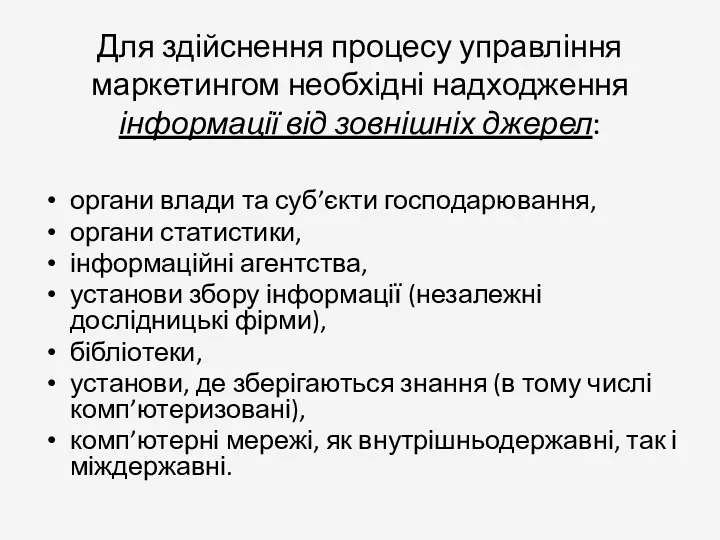 Для здійснення процесу управління маркетингом необхідні надходження інформації від зовнішніх джерел:

• органи влади та суб’єкти господарювання,
• органи статистики,
• інформаційні агентства,
• установи збору інформації (незалежні дослідницькі фірми),
• бібліотеки,
• установи, де зберігаються знання (в тому числі комп’ютеризовані),
• комп’ютерні мережі, як внутрішньодержавні, так і міждержавні.